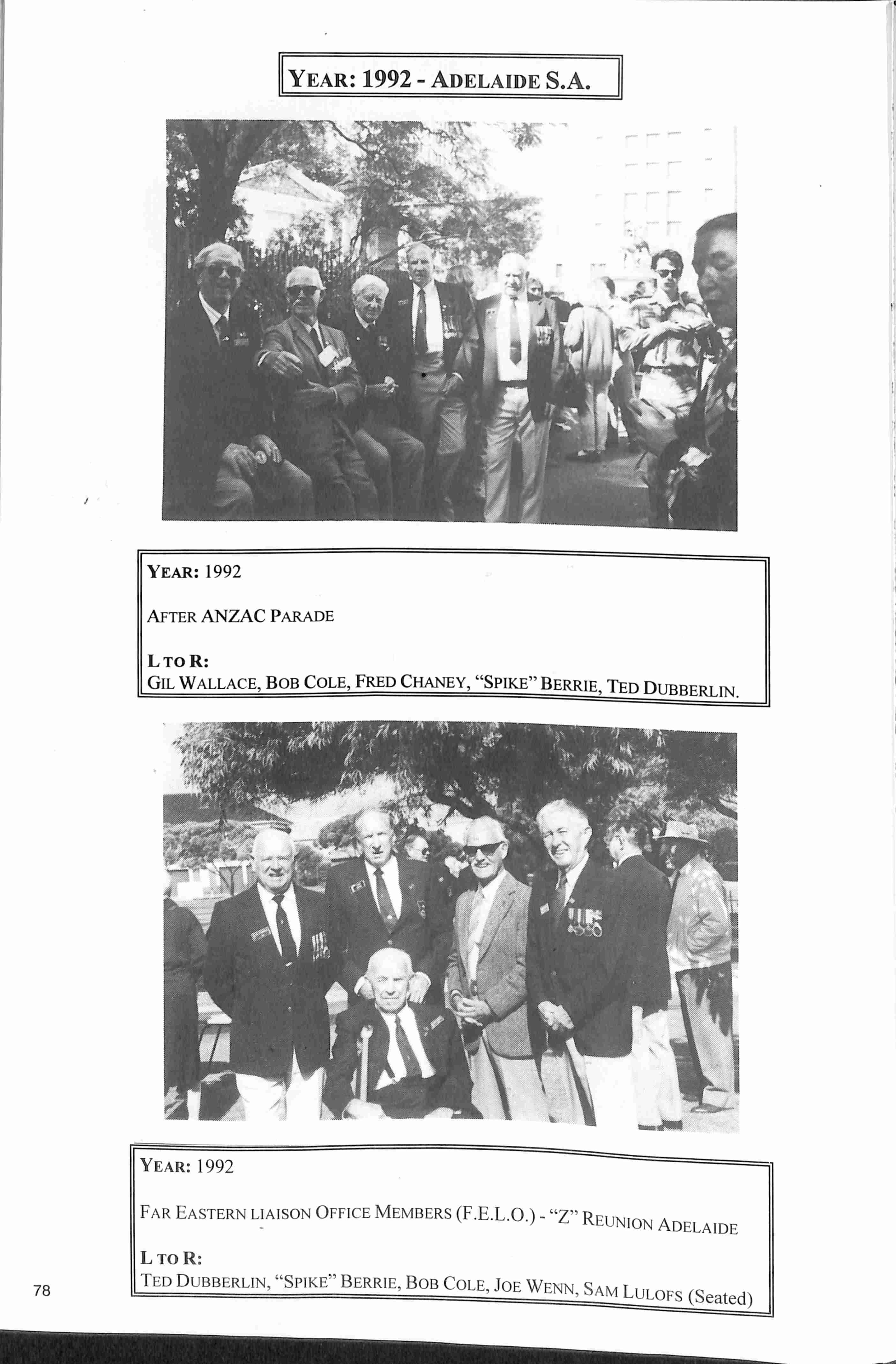 YEAR: 1992 - ADELAIDE S.A.

YEAR: 1992

AFTER ANZAC PARADE

L TO R:
GIL WALLACE, BOB COLE, FRED CHANEY, "SPIKE" BERRIE, TED DUBBERLIN.

YEAR: 1992

FAR EASTERN LIAISON OFFICE MEMBERS (F.E.L.O.) - "Z" REUNION ADELAIDE

L TO R:
TED DUBBERLIN, "SPIKE" BERRIE, BOB COLE, JOE WENN, SAM LULOFS (Seated)

78